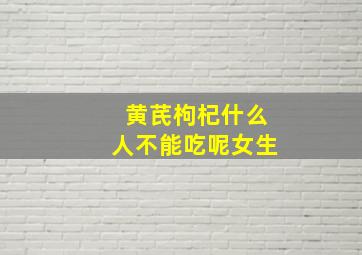 黄芪枸杞什么
人不能吃呢女生